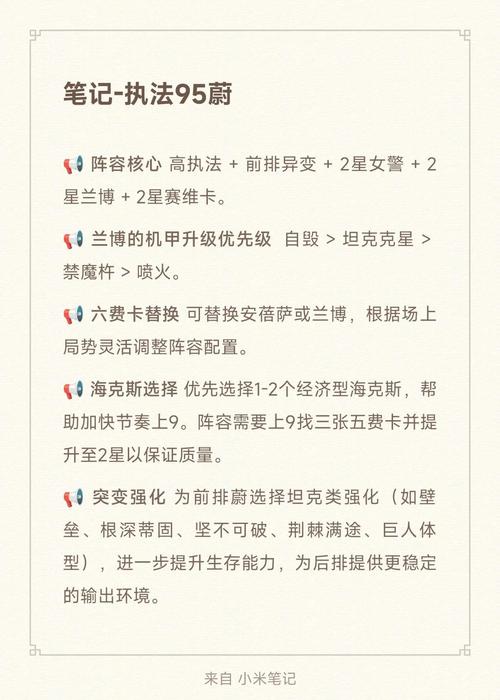 笔记-执法95蔚

📢 阵容核心 高执法 + 前排异变 + 2星女警 + 2星兰博 + 2星赛维卡。

📢 兰博的机甲升级优先级 自毁 > 坦克克星 > 禁魔杵 > 喷火。

📢 六费卡替换 可替换安蓓萨或兰博，根据场上局势灵活调整阵容配置。

📢 海克斯选择 优先选择1-2个经济型海克斯，帮助加快节奏上9。阵容需要上9找三张五费卡并提升至2星以保证质量。

📢 突变强化 为前排蔚选择坦克类强化（如壁垒、根深蒂固、坚不可破、荆棘满途、巨人体型），进一步提升生存能力，为后排提供更稳定的输出环境。

来自 小米笔记